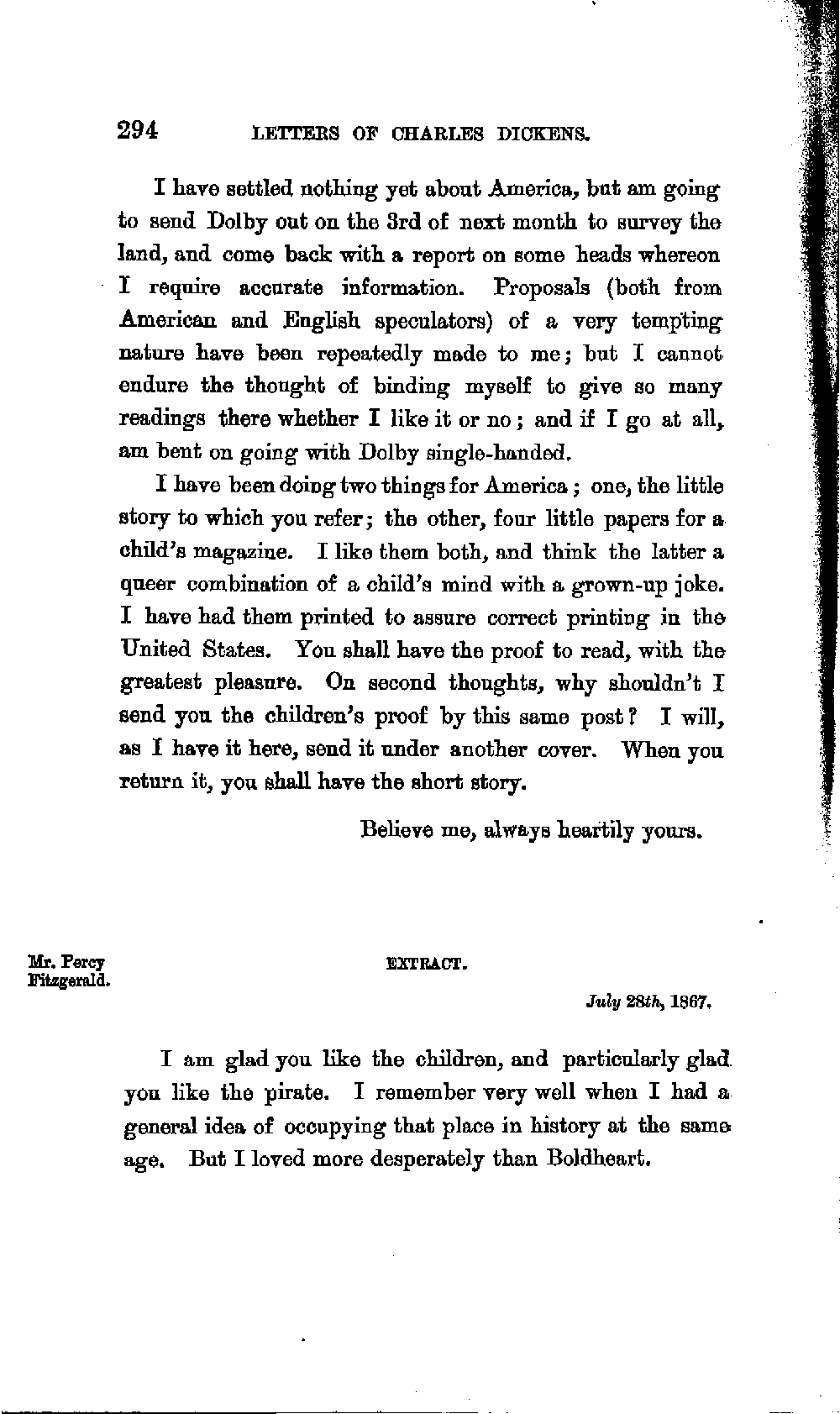 294 LETTERS OF CHARLES DICKENS.

I have settled nothing yet about America, but am going to send Dolby out on the 3rd of next month to survey the land, and come back with a report on some heads whereon I require accurate information. Proposals (both from American and English speculators) of a very tempting nature have been repeatedly made to me; but I cannot endure the thought of binding myself to give so many readings there whether I like it or no; and if I go at all, am bent on going with Dolby single-handed.

I have been doing two things for America; one, the little story to which you refer; the other, four little papers for a child's magazine. I like them both, and think the latter a queer combination of a child's mind with a grown-up joke. I have had them printed to assure correct printing in the United States. You shall have the proof to read, with the greatest pleasure. On second thoughts, why shouldn't I send you the children's proof by this same post? I will, as I have it here, send it under another cover. When you return it, you shall have the short story.

Believe me, always heartily yours.

Mr. Percy Fitzgerald.

EXTRACT.

July 28th, 1867.

I am glad you like the children, and particularly glad you like the pirate. I remember very well when I had a general idea of occupying that place in history at the same age. But I loved more desperately than Boldheart.